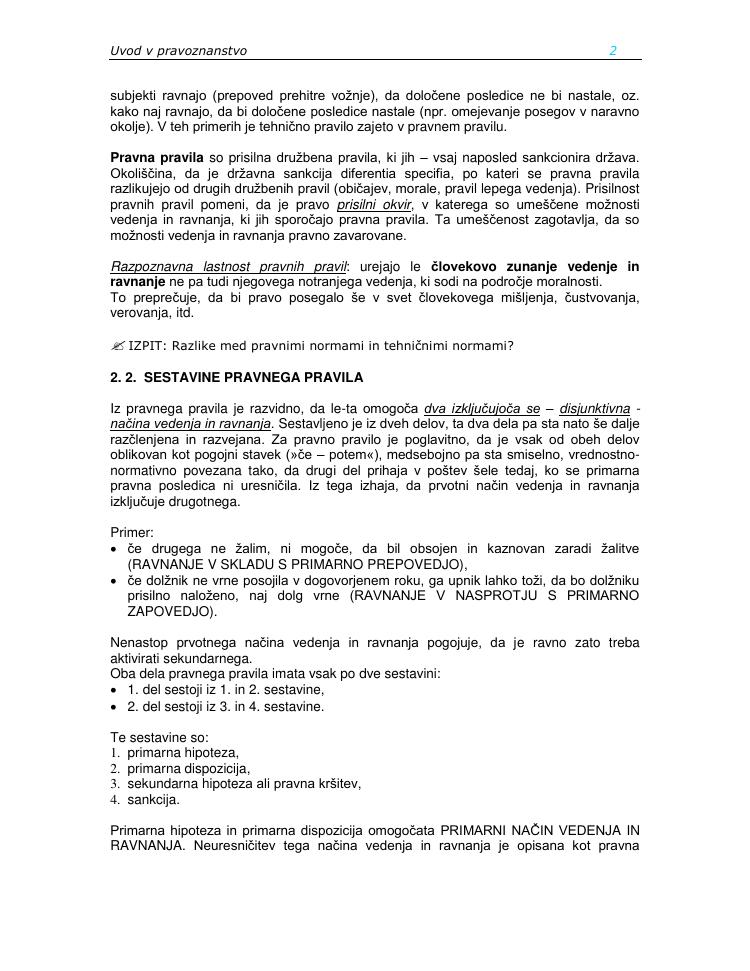 Uvod v pravoznanstvo 2

subjekti ravnajo (prepoved prehitre vožnje), da določene posledice ne bi nastale, oz. kako naj ravnajo, da bi določene posledice nastale (npr. omejevanje posegov v naravno okolje). V teh primerih je tehnično pravilo zajeto v pravnem pravilu.

Pravna pravila so prisilna družbena pravila, ki jih – vsaj naposled sankcionira država. Okoliščina, da je državna sankcija diferentia specifia, po kateri se pravna pravila razlikujejo od drugih družbenih pravil (običajev, morale, pravil lepega vedenja). Prisilnost pravnih pravil pomeni, da je pravo prisilni okvir, v katerega so umeščene možnosti vedenja in ravnanja, ki jih sporočajo pravna pravila. Ta umeščenost zagotavlja, da so možnosti vedenja in ravnanja pravno zavarovane.

Razpoznavna lastnost pravnih pravil: urejajo le človekovo zunanje vedenje in ravnanje ne pa tudi njegovega notranjega vedenja, ki sodi na področje moralnosti.
To preprečuje, da bi pravo posegalo še v svet človekovega mišljenja, čustvovanja, verovanja, itd.

✍ IZPIT: Razlike med pravnimi normami in tehničnimi normami?

2. 2. SESTAVINE PRAVNEGA PRAVILA

Iz pravnega pravila je razvidno, da le-ta omogoča dva izključujoča se – disjunktivna - načina vedenja in ravnanja. Sestavljeno je iz dveh delov, ta dva dela pa sta nato še dalje razčlenjena in razvejana. Za pravno pravilo je poglavitno, da je vsak od obeh delov oblikovan kot pogojni stavek (»če – potem«), medsebojno pa sta smiselno, vrednostno-normativno povezana tako, da drugi del prihaja v poštev šele tedaj, ko se primarna pravna posledica ni uresničila. Iz tega izhaja, da prvotni način vedenja in ravnanja izključuje drugotnega.

Primer:
• če drugega ne žalim, ni mogoče, da bil obsojen in kaznovan zaradi žalitve (RAVNANJE V SKLADU S PRIMARNO PREPOVEDJO),
• če dolžnik ne vrne posojila v dogovorjenem roku, ga upnik lahko toži, da bo dolžniku prisilno naloženo, naj dolg vrne (RAVNANJE V NASPROTJU S PRIMARNO ZAPOVEDJO).

Nenastop prvotnega načina vedenja in ravnanja pogojuje, da je ravno zato treba aktivirati sekundarnega.
Oba dela pravnega pravila imata vsak po dve sestavini:
• 1. del sestoji iz 1. in 2. sestavine,
• 2. del sestoji iz 3. in 4. sestavine.

Te sestavine so:
1. primarna hipoteza,
2. primarna dispozicija,
3. sekundarna hipoteza ali pravna kršitev,
4. sankcija.

Primarna hipoteza in primarna dispozicija omogočata PRIMARNI NAČIN VEDENJA IN RAVNANJA. Neuresničitev tega načina vedenja in ravnanja je opisana kot pravna